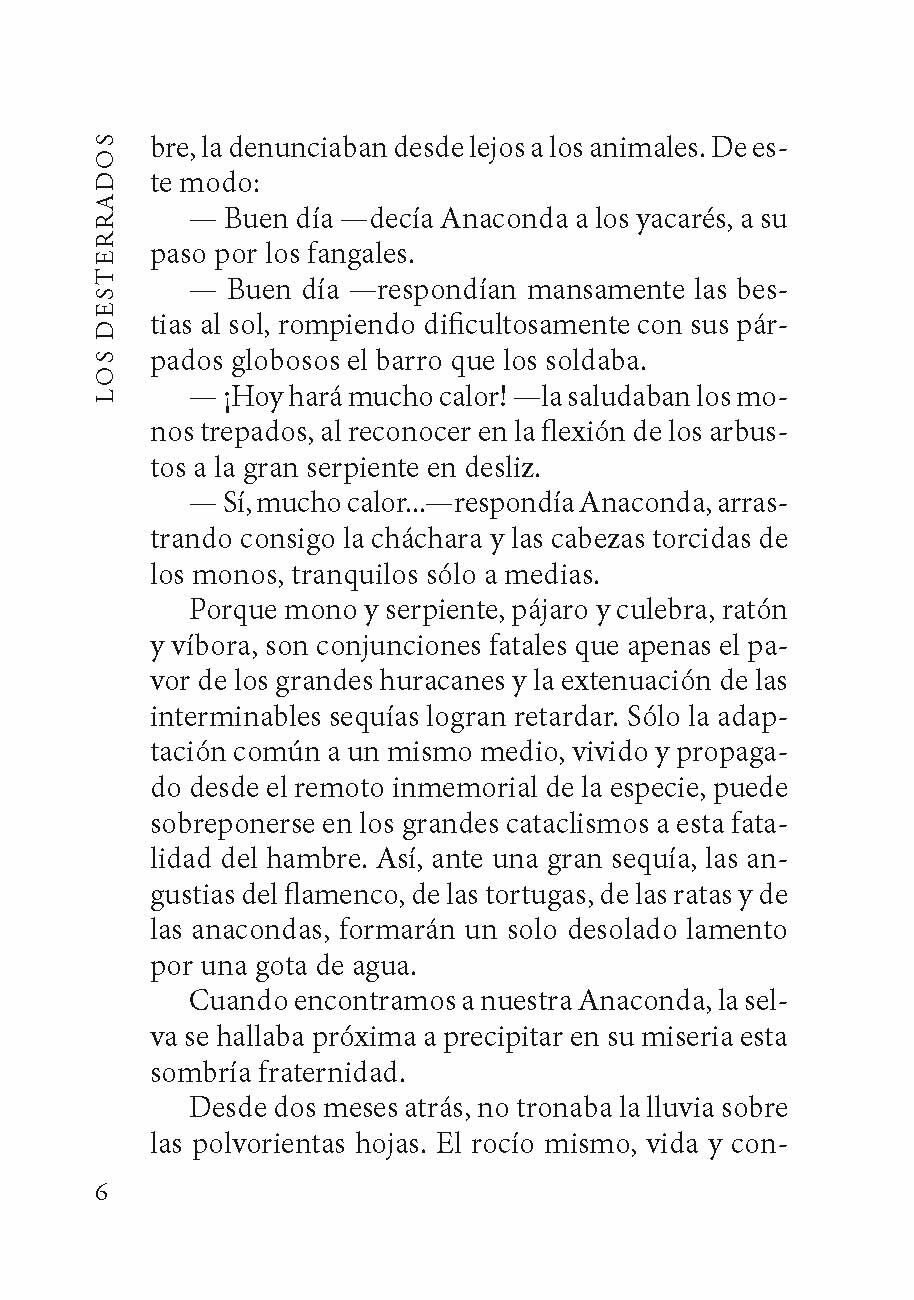 LOS DESTERRADOS

bre, la denunciaban desde lejos a los animales. De este modo:

— Buen día —decía Anaconda a los yacarés, a su paso por los fangales.

— Buen día —respondían mansamente las bestias al sol, rompiendo dificultosamente con sus párpados globosos el barro que los soldaba.

— ¡Hoy hará mucho calor! —la saludaban los monos trepados, al reconocer en la flexión de los arbustos a la gran serpiente en desliz.

— Sí, mucho calor...—respondía Anaconda, arrastrando consigo la cháchara y las cabezas torcidas de los monos, tranquilos sólo a medias.

Porque mono y serpiente, pájaro y culebra, ratón y víbora, son conjunciones fatales que apenas el pavor de los grandes huracanes y la extenuación de las interminables sequías logran retardar. Sólo la adaptación común a un mismo medio, vivido y propagado desde el remoto inmemorial de la especie, puede sobreponerse en los grandes cataclismos a esta fatalidad del hambre. Así, ante una gran sequía, las angustias del flamenco, de las tortugas, de las ratas y de las anacondas, formarán un solo desolado lamento por una gota de agua.

Cuando encontramos a nuestra Anaconda, la selva se hallaba próxima a precipitar en su miseria esta sombría fraternidad.

Desde dos meses atrás, no tronaba la lluvia sobre las polvorientas hojas. El rocío mismo, vida y con-

6